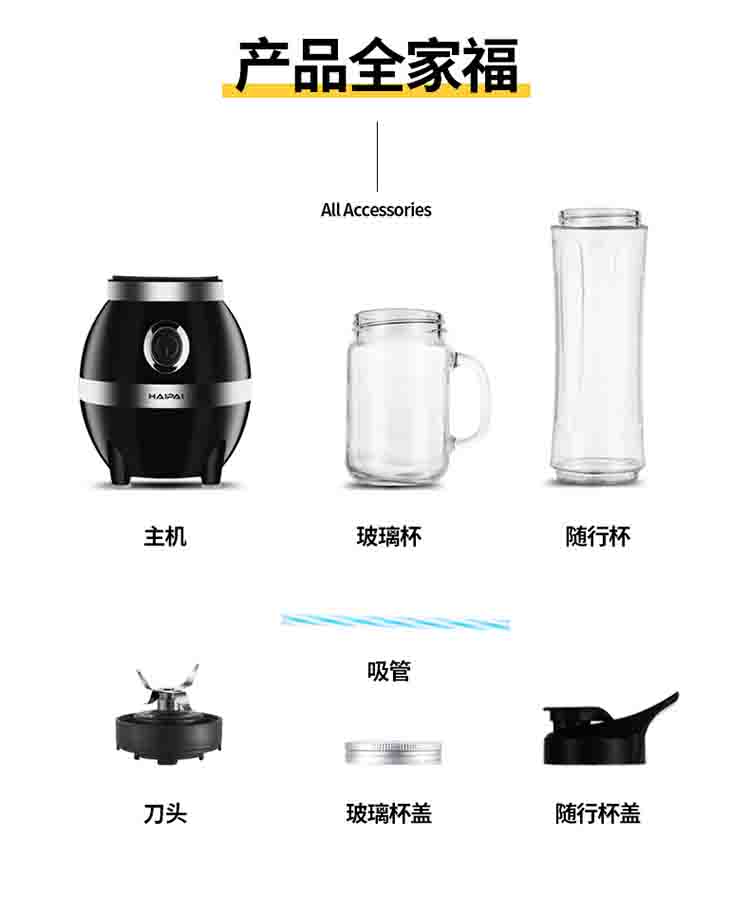 产品全家福

All Accessories

HAIPAI

主机

玻璃杯

随行杯

吸管

刀头

玻璃杯盖

随行杯盖